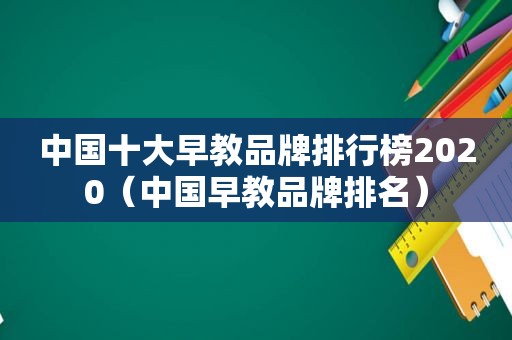 中国十大早教品牌排行榜2020（中国早教品牌排名）